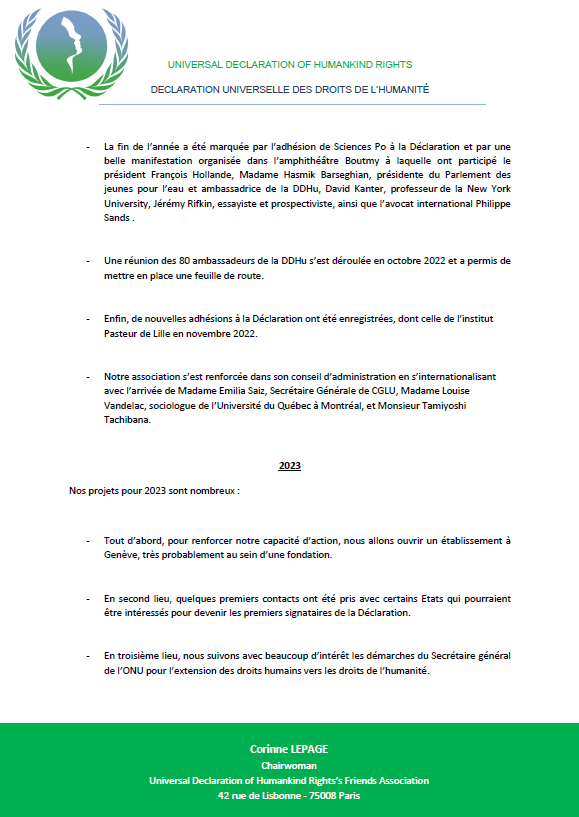 UNIVERSAL DECLARATION OF HUMANKIND RIGHTS

DECLARATION UNIVERSELLE DES DROITS DE L'HUMANITÉ

- La fin de l'année a été marquée par l'adhésion de Sciences Po à la Déclaration et par une belle manifestation organisée dans l'amphithéâtre Boutmy à laquelle ont participé le président François Hollande, Madame Hasmik Barseghian, présidente du Parlement des jeunes pour l'eau et ambassadrice de la DDHu, David Kanter, professeur de la New York University, Jérémy Rifkin, essayiste et prospectiviste, ainsi que l'avocat international Philippe Sands .

- Une réunion des 80 ambassadeurs de la DDHu s'est déroulée en octobre 2022 et a permis de mettre en place une feuille de route.

- Enfin, de nouvelles adhésions à la Déclaration ont été enregistrées, dont celle de l'institut Pasteur de Lille en novembre 2022.

- Notre association s'est renforcée dans son conseil d'administration en s'internationalisant avec l'arrivée de Madame Emilia Saiz, Secrétaire Générale de CGLU, Madame Louise Vandelac, sociologue de l'Université du Québec à Montréal, et Monsieur Tamiyoshi Tachibana.

2023

Nos projets pour 2023 sont nombreux :

- Tout d'abord, pour renforcer notre capacité d'action, nous allons ouvrir un établissement à Genève, très probablement au sein d'une fondation.

- En second lieu, quelques premiers contacts ont été pris avec certains Etats qui pourraient être intéressés pour devenir les premiers signataires de la Déclaration.

- En troisième lieu, nous suivons avec beaucoup d'intérêt les démarches du Secrétaire général de l'ONU pour l'extension des droits humains vers les droits de l'humanité.

Corinne LEPAGE
Chairwoman
Universal Declaration of Humankind Rights's Friends Association
42 rue de Lisbonne - 75008 Paris